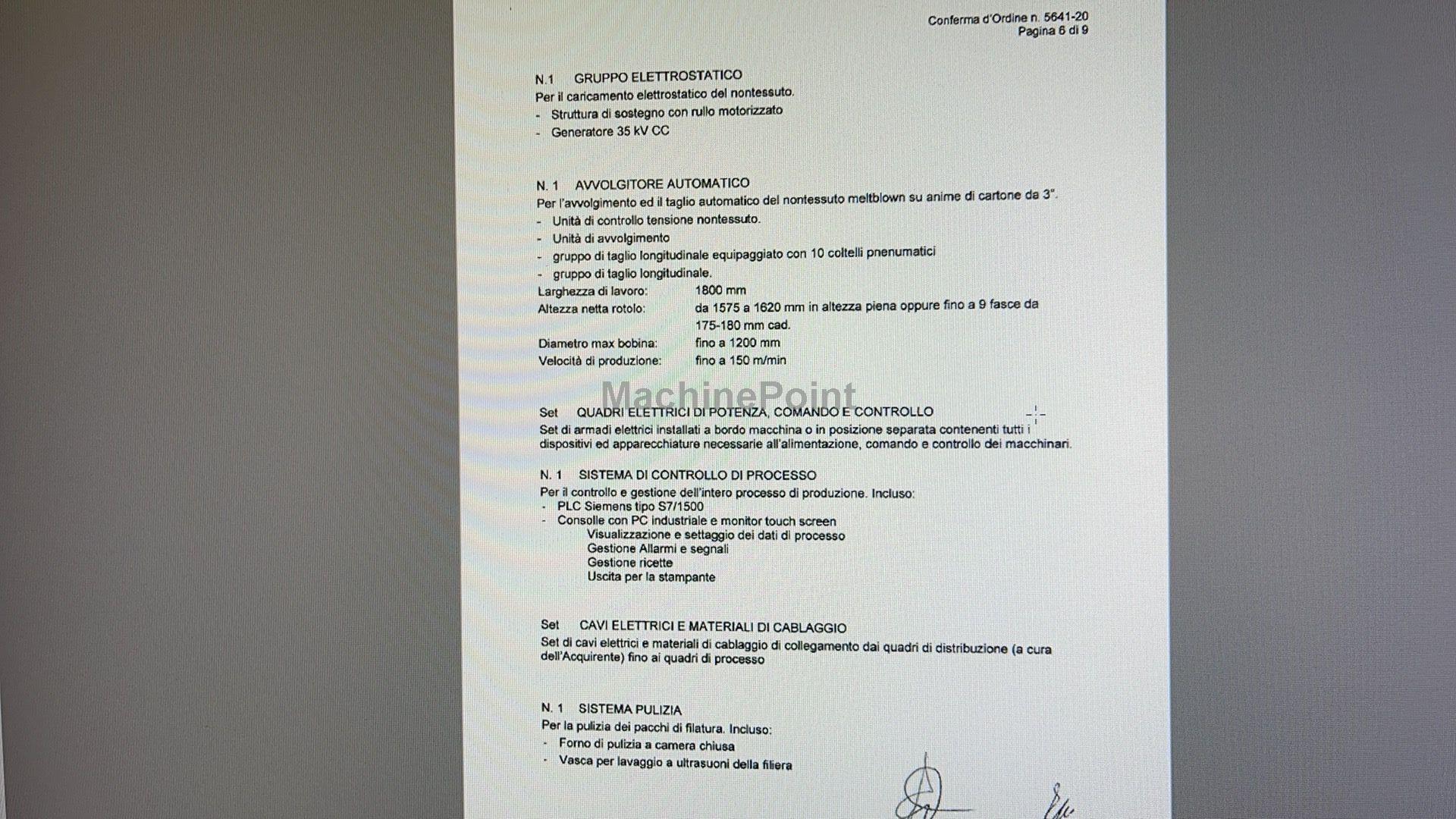 Conferma d'Ordine n. 5641-20
Pagina 6 di 9

N.1 GRUPPO ELETTROSTATICO
Per il caricamento elettrostatico del nontessuto.
- Struttura di sostegno con rullo motorizzato
- Generatore 35 kV CC

N. 1 AVVOLGITORE AUTOMATICO
Per l'avvolgimento ed il taglio automatico del nontessuto meltblown su anime di cartone da 3".
- Unità di controllo tensione nontessuto.
- Unità di avvolgimento
- gruppo di taglio longitudinale equipaggiato con 10 coltelli pnenumatici
- gruppo di taglio longitudinale.

Larghezza di lavoro: 1800 mm
Altezza netta rotolo: da 1575 a 1620 mm in altezza piena oppure fino a 9 fasce da 175-180 mm cad.
Diametro max bobina: fino a 1200 mm
Velocità di produzione: fino a 150 m/min

MachinePoint

Set QUADRI ELETTRICI DI POTENZA, COMANDO E CONTROLLO
Set di armadi elettrici installati a bordo macchina o in posizione separata contenenti tutti i dispositivi ed apparecchiature necessarie all'alimentazione, comando e controllo dei macchinari.

N. 1 SISTEMA DI CONTROLLO DI PROCESSO
Per il controllo e gestione dell'intero processo di produzione. Incluso:
- PLC Siemens tipo S7/1500
- Consolle con PC industriale e monitor touch screen
Visualizzazione e settaggio dei dati di processo
Gestione Allarmi e segnali
Gestione ricette
Uscita per la stampante

Set CAVI ELETTRICI E MATERIALI DI CABLAGGIO
Set di cavi elettrici e materiali di cablaggio di collegamento dai quadri di distribuzione (a cura dell'Acquirente) fino ai quadri di processo

N. 1 SISTEMA PULIZIA
Per la pulizia dei pacchi di filatura. Incluso:
- Forno di pulizia a camera chiusa
- Vasca per lavaggio a ultrasuoni della filiera